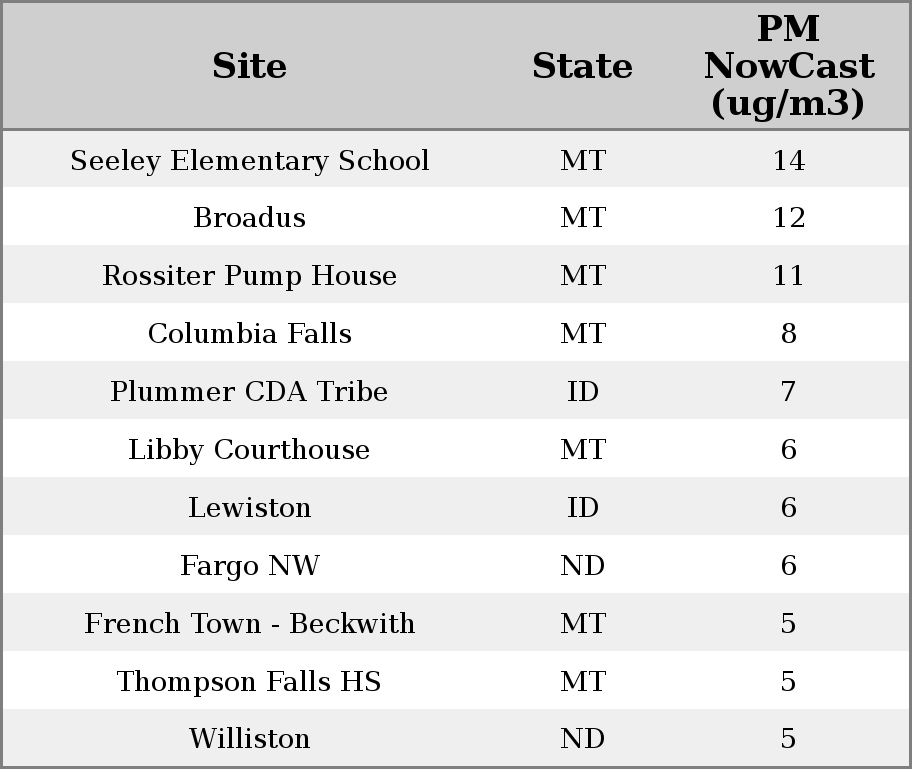 | Site | State | PM NowCast (ug/m3) |
|---|---|---|
| Seeley Elementary School | MT | 14 |
| Broadus | MT | 12 |
| Rossiter Pump House | MT | 11 |
| Columbia Falls | MT | 8 |
| Plummer CDA Tribe | ID | 7 |
| Libby Courthouse | MT | 6 |
| Lewiston | ID | 6 |
| Fargo NW | ND | 6 |
| French Town - Beckwith | MT | 5 |
| Thompson Falls HS | MT | 5 |
| Williston | ND | 5 |